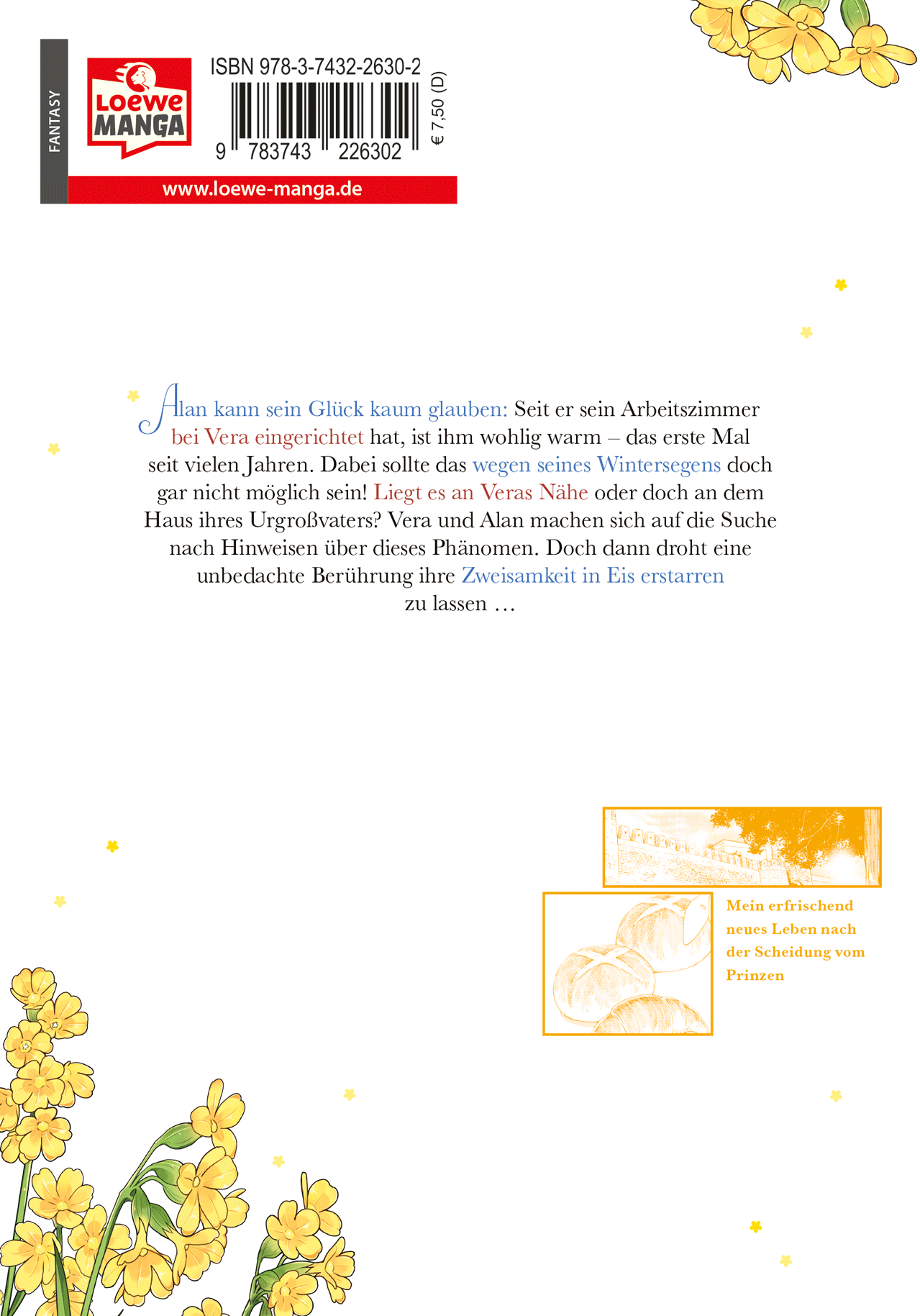 FANTASY

Loewe MANGA

ISBN 978-3-7432-2630-2

9 783743 226302

€ 7,50 (D)

www.loewe-manga.de

Alan kann sein Glück kaum glauben: Seit er sein Arbeitszimmer bei Vera eingerichtet hat, ist ihm wohlig warm – das erste Mal seit vielen Jahren. Dabei sollte das wegen seines Wintersegens doch gar nicht möglich sein! Liegt es an Veras Nähe oder doch an dem Haus ihres Urgroßvaters? Vera und Alan machen sich auf die Suche nach Hinweisen über dieses Phänomen. Doch dann droht eine unbedachte Berührung ihre Zweisamkeit in Eis erstarren zu lassen …

Mein erfrischend neues Leben nach der Scheidung vom Prinzen